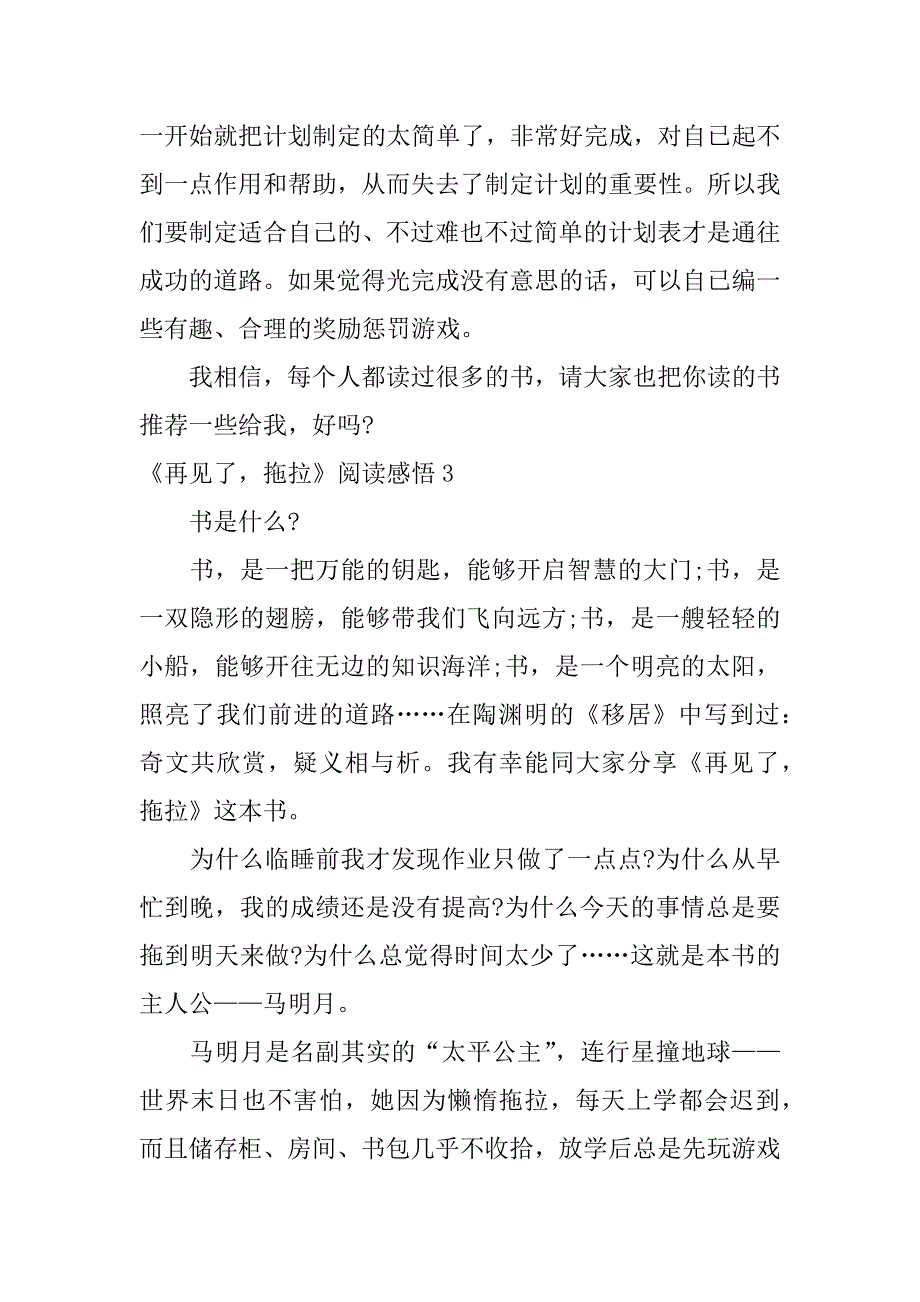 一开始就把计划制定的太简单了，非常好完成，对自己起不到一点作用和帮助，从而失去了制定计划的重要性。所以我们要制定适合自己的、不过难也不过简单的计划表才是通往成功的道路。如果觉得光完成没有意思的话，可以自己编一些有趣、合理的奖励惩罚游戏。

我相信，每个人都读过很多的书，请大家也把你读的书推荐一些给我，好吗?

《再见了，拖拉》阅读感悟 3

书是什么?

书，是一把万能的钥匙，能够开启智慧的大门;书，是一双隐形的翅膀，能够带我们飞向远方;书，是一艘轻轻的小船，能够开往无边的知识海洋;书，是一个明亮的太阳，照亮了我们前进的道路……在陶渊明的《移居》中写到过：奇文共欣赏，疑义相与析。我有幸能同大家分享《再见了，拖拉》这本书。

为什么临睡前我才发现作业只做了一点点?为什么从早忙到晚，我的成绩还是没有提高?为什么今天的事情总是要拖到明天来做?为什么总觉得时间太少了……这就是本书的主人公——马明月。

马明月是名副其实的“太平公主”，连行星撞地球——世界末日也不害怕，她因为懒惰拖拉，每天上学都会迟到，而且储存柜、房间、书包几乎不收拾，放学后总是先玩游戏